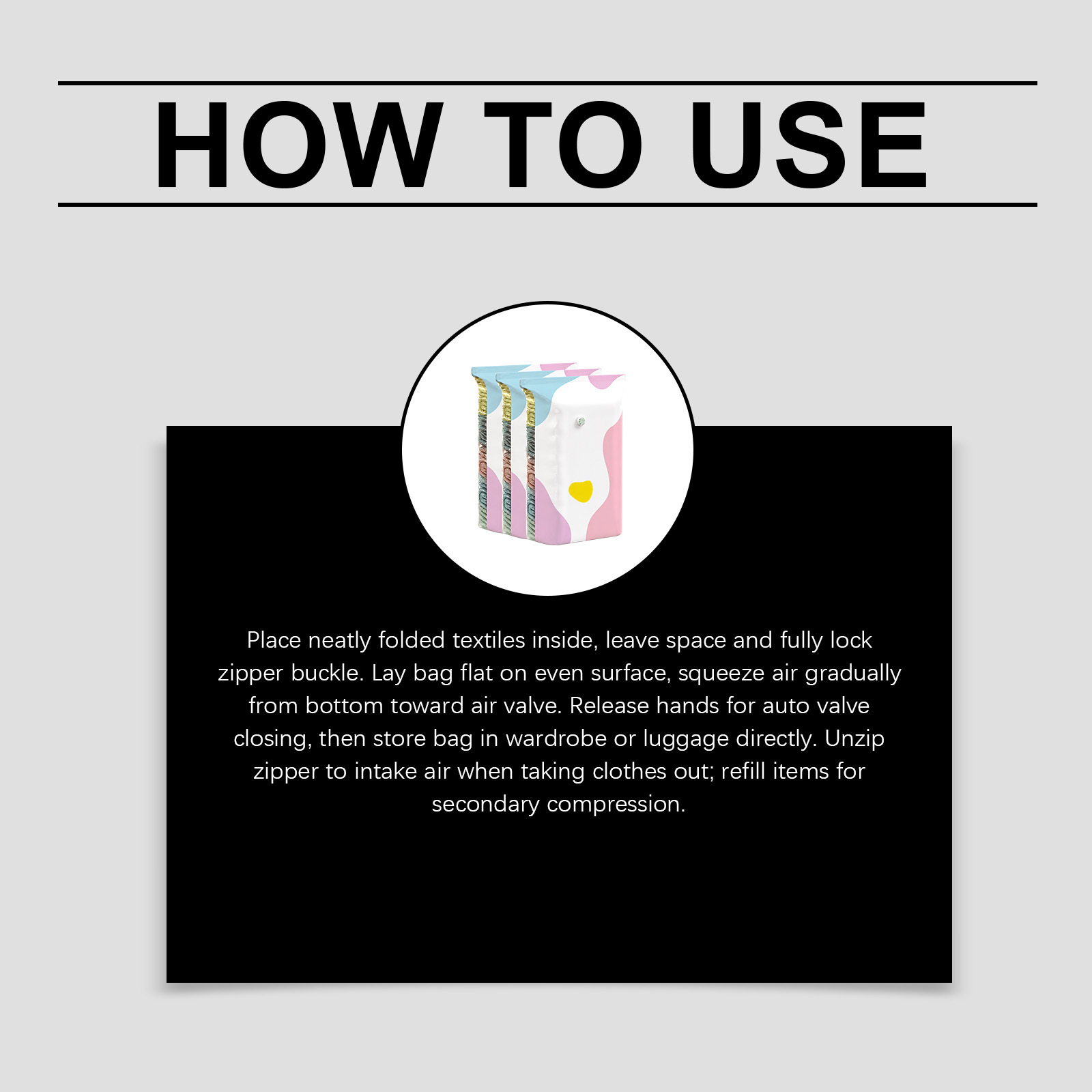 HOW TO USE

Place neatly folded textiles inside, leave space and fully lock zipper buckle. Lay bag flat on even surface, squeeze air gradually from bottom toward air valve. Release hands for auto valve closing, then store bag in wardrobe or luggage directly. Unzip zipper to intake air when taking clothes out; refill items for secondary compression.